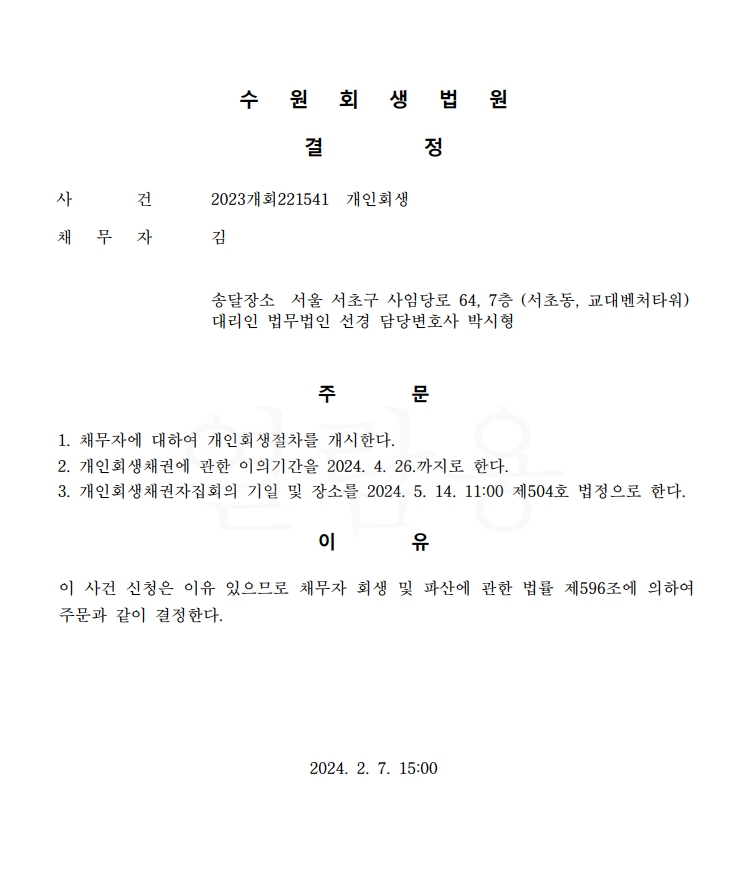 수 원 회 생 법 원

결 정

사 건 2023개회221541 개인회생

채 무 자 김

송달장소 서울 서초구 사임당로 64, 7층 (서초동, 교대벤처타워)
대리인 법무법인 선경 담당변호사 박시형

주 문

1. 채무자에 대하여 개인회생절차를 개시한다.
2. 개인회생채권에 관한 이의기간을 2024. 4. 26.까지로 한다.
3. 개인회생채권자집회의 기일 및 장소를 2024. 5. 14. 11:00 제504호 법정으로 한다.

이 유

이 사건 신청은 이유 있으므로 채무자 회생 및 파산에 관한 법률 제596조에 의하여 주문과 같이 결정한다.

2024. 2. 7. 15:00